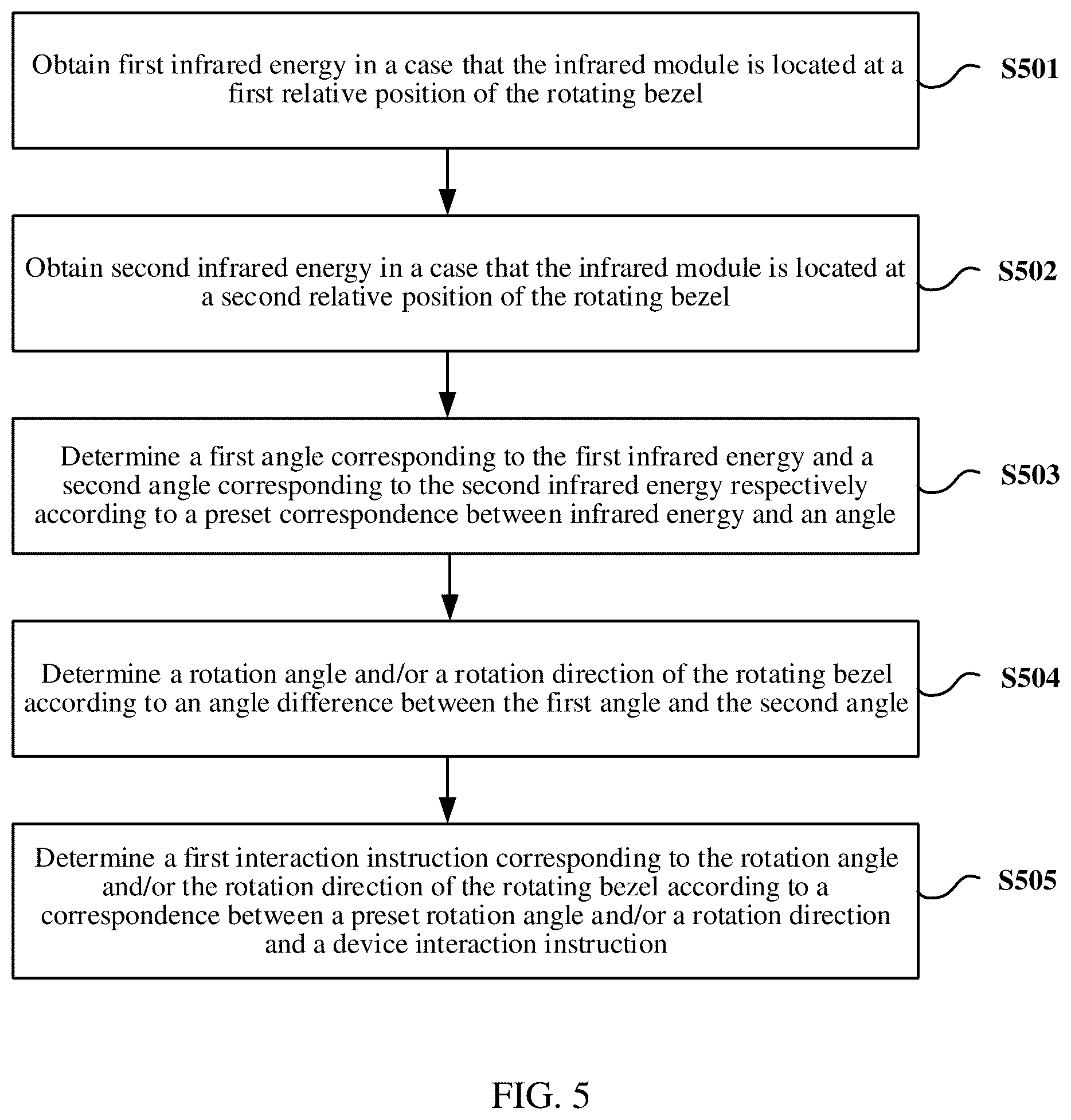 Obtain first infrared energy in a case that the infrared module is located at a first relative position of the rotating bezel

S501

Obtain second infrared energy in a case that the infrared module is located at a second relative position of the rotating bezel

S502

Determine a first angle corresponding to the first infrared energy and a second angle corresponding to the second infrared energy respectively according to a preset correspondence between infrared energy and an angle

S503

Determine a rotation angle and/or a rotation direction of the rotating bezel according to an angle difference between the first angle and the second angle

S504

Determine a first interaction instruction corresponding to the rotation angle and/or the rotation direction of the rotating bezel according to a correspondence between a preset rotation angle and/or a rotation direction and a device interaction instruction

S505

FIG. 5